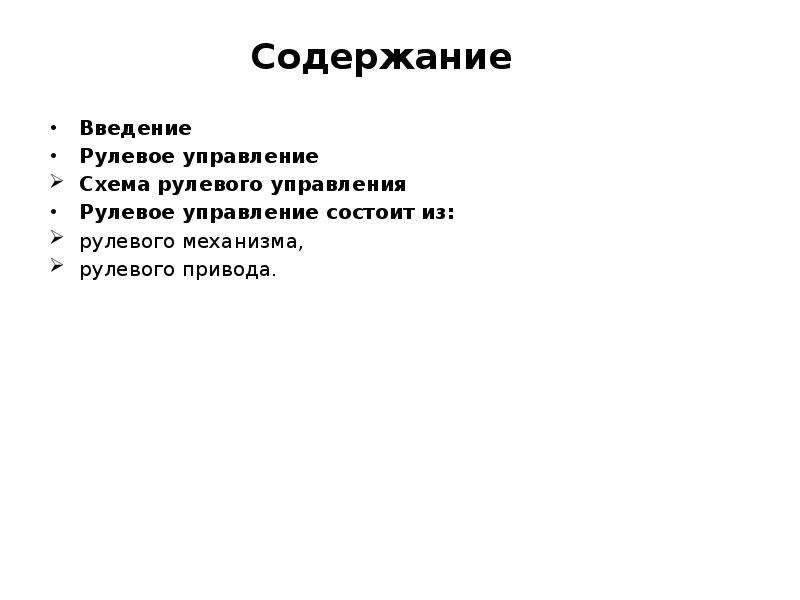 Содержание

• Введение
• Рулевое управление
➢ Схема рулевого управления
• Рулевое управление состоит из:
➢ рулевого механизма,
➢ рулевого привода.